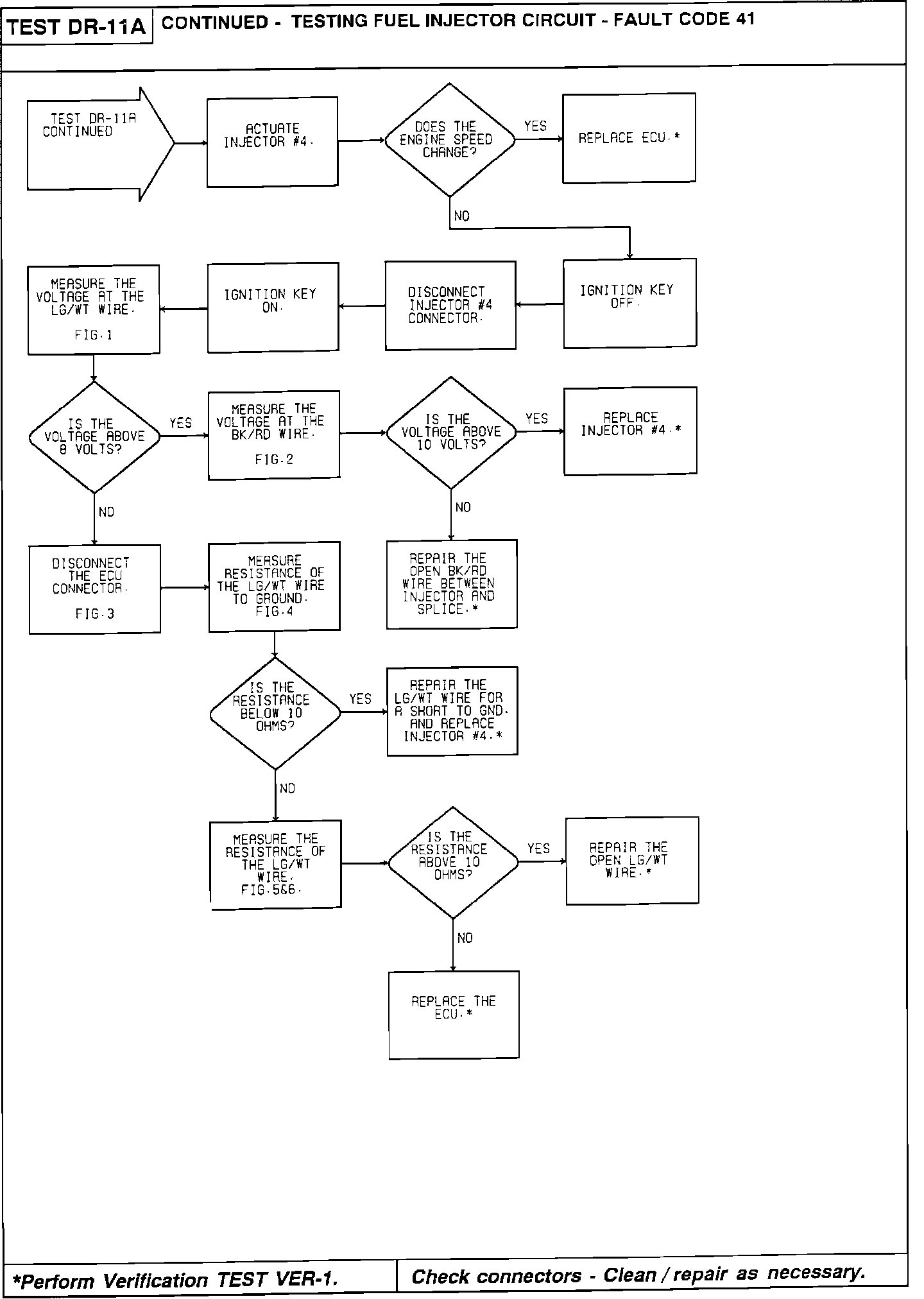 TEST DR-11A CONTINUED - TESTING FUEL INJECTOR CIRCUIT - FAULT CODE 41

TEST DR-11A CONTINUED

ACTUATE INJECTOR #4.

DOES THE ENGINE SPEED CHANGE?

YES

REPLACE ECU.*

NO

IGNITION KEY OFF.

DISCONNECT INJECTOR #4 CONNECTOR.

IGNITION KEY ON.

MEASURE THE VOLTAGE AT THE LG/WT WIRE. FIG.1

IS THE VOLTAGE ABOVE 8 VOLTS?

YES

MEASURE THE VOLTAGE AT THE BK/RD WIRE. FIG.2

IS THE VOLTAGE ABOVE 10 VOLTS?

YES

REPLACE INJECTOR #4.*

NO

REPAIR THE OPEN BK/RD WIRE BETWEEN INJECTOR AND SPLICE.*

NO

DISCONNECT THE ECU CONNECTOR. FIG.3

MEASURE RESISTANCE OF THE LG/WT WIRE TO GROUND. FIG.4

IS THE RESISTANCE BELOW 10 OHMS?

YES

REPAIR THE LG/WT WIRE FOR A SHORT TO GND. AND REPLACE INJECTOR #4.*

NO

MEASURE THE RESISTANCE OF THE LG/WT WIRE. FIG.5&6.

IS THE RESISTANCE ABOVE 10 OHMS?

YES

REPAIR THE OPEN LG/WT WIRE.*

NO

REPLACE THE ECU.*

*Perform Verification TEST VER-1.

Check connectors - Clean / repair as necessary.